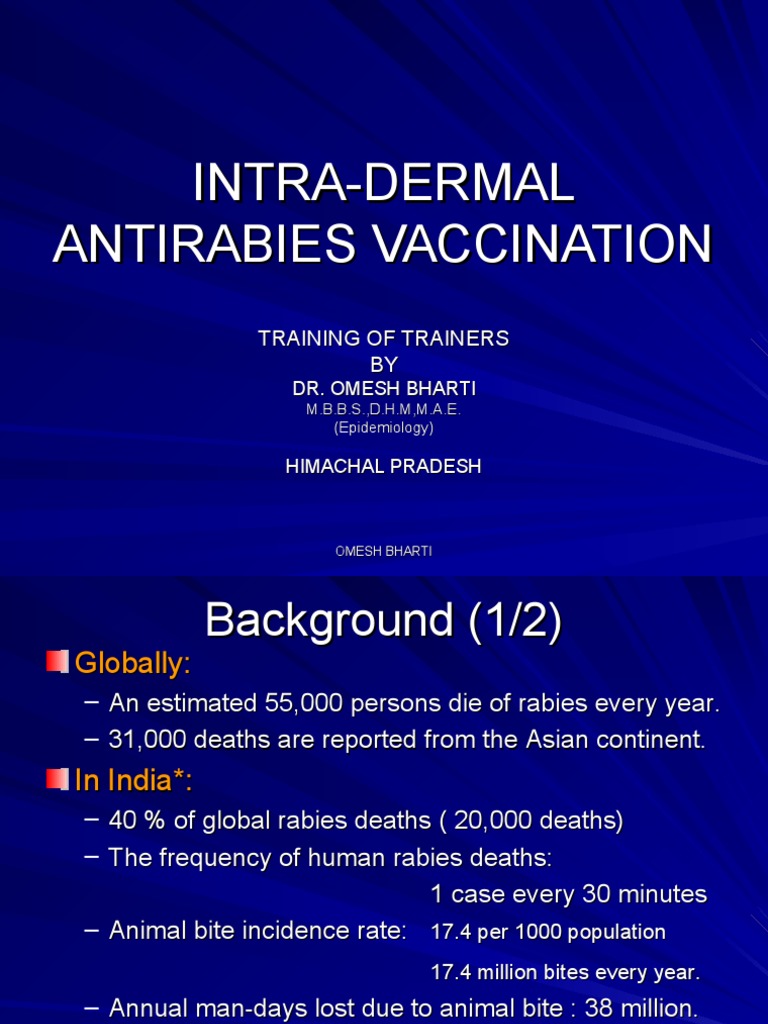 INTRA-DERMAL ANTIRABIES VACCINATION

TRAINING OF TRAINERS
BY
DR. OMESH BHARTI
M.B.B.S.,D.H.M,M.A.E.
(Epidemiology)

HIMACHAL PRADESH

OMESH BHARTI

Background (1/2)

Globally:
– An estimated 55,000 persons die of rabies every year.
– 31,000 deaths are reported from the Asian continent.

In India*:
– 40 % of global rabies deaths ( 20,000 deaths)
– The frequency of human rabies deaths:
1 case every 30 minutes
– Animal bite incidence rate: 17.4 per 1000 population
17.4 million bites every year.
– Annual man-days lost due to animal bite : 38 million.